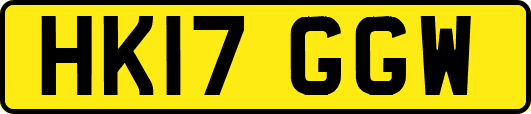 HK17 GGW